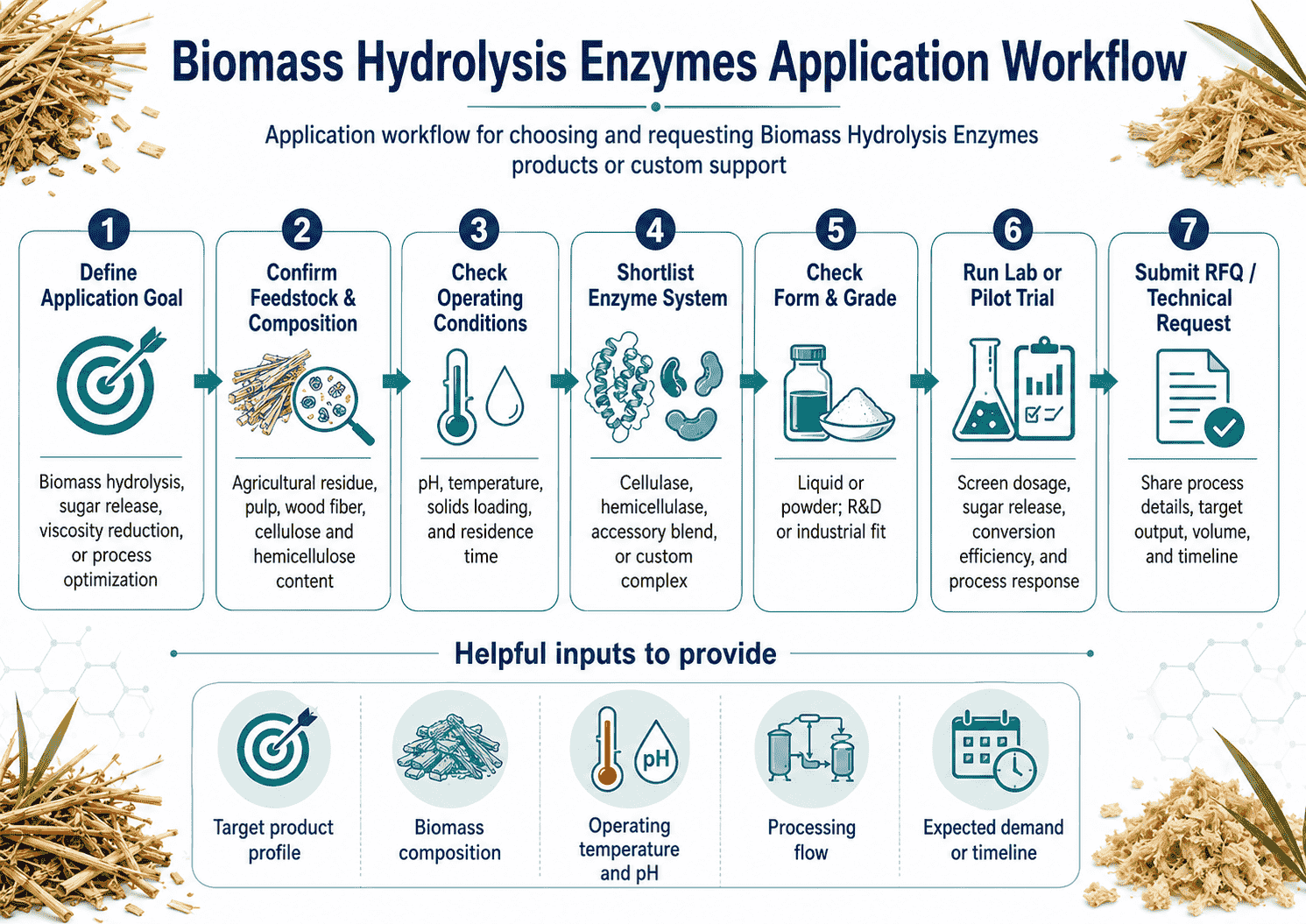 Biomass Hydrolysis Enzymes Application Workflow

Application workflow for choosing and requesting Biomass Hydrolysis Enzymes products or custom support

1
Define Application Goal
Biomass hydrolysis, sugar release, viscosity reduction, or process optimization

2
Confirm Feedstock & Composition
Agricultural residue, pulp, wood fiber, cellulose and hemicellulose content

3
Check Operating Conditions
pH, temperature, solids loading, and residence time

4
Shortlist Enzyme System
Cellulase, hemicellulase, accessory blend, or custom complex

5
Check Form & Grade
Liquid or powder; R&D or industrial fit

6
Run Lab or Pilot Trial
Screen dosage, sugar release, conversion efficiency, and process response

7
Submit RFQ / Technical Request
Share process details, target output, volume, and timeline

Helpful inputs to provide

Target product profile

Biomass composition

pH
Operating temperature and pH

Processing flow

Expected demand or timeline